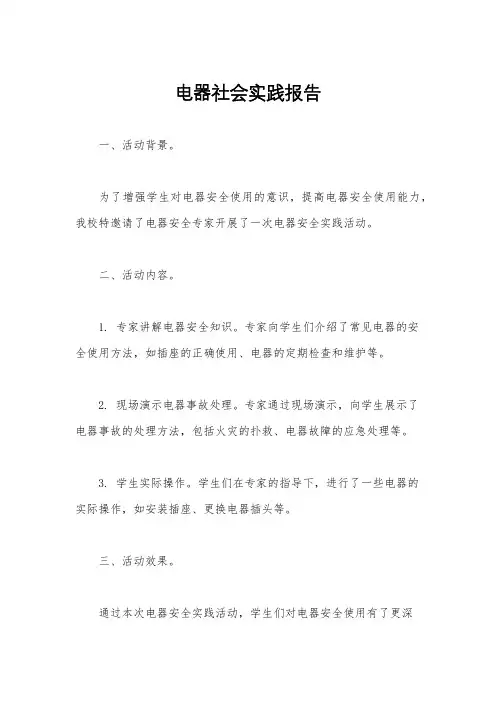 电器社会实践报告

一、活动背景。

为了增强学生对电器安全使用的意识，提高电器安全使用能力，我校特邀请了电器安全专家开展了一次电器安全实践活动。

二、活动内容。

1. 专家讲解电器安全知识。专家向学生们介绍了常见电器的安全使用方法，如插座的正确使用、电器的定期检查和维护等。

2. 现场演示电器事故处理。专家通过现场演示，向学生展示了电器事故的处理方法，包括火灾的扑救、电器故障的应急处理等。

3. 学生实际操作。学生们在专家的指导下，进行了一些电器的实际操作，如安装插座、更换电器插头等。

三、活动效果。

通过本次电器安全实践活动，学生们对电器安全使用有了更深